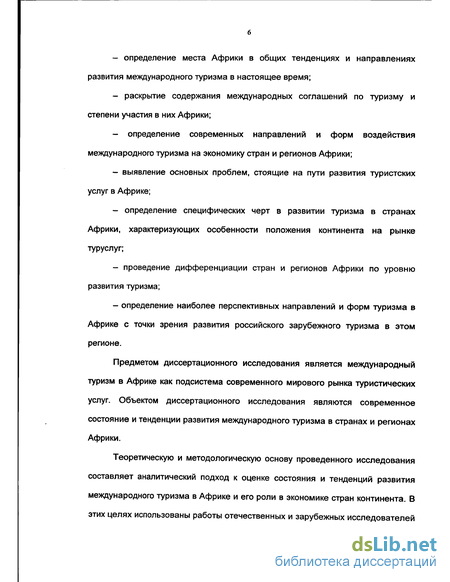 6

– определение места Африки в общих тенденциях и направлениях развития международного туризма в настоящее время;

– раскрытие содержания международных соглашений по туризму и степени участия в них Африки;

– определение современных направлений и форм воздействия международного туризма на экономику стран и регионов Африки;

– выявление основных проблем, стоящие на пути развития туристских услуг в Африке;

– определение специфических черт в развитии туризма в странах Африки, характеризующих особенности положения континента на рынке туруслуг;

– проведение дифференциации стран и регионов Африки по уровню развития туризма;

– определение наиболее перспективных направлений и форм туризма в Африке с точки зрения развития российского зарубежного туризма в этом регионе.

Предметом диссертационного исследования является международный туризм в Африке как подсистема современного мирового рынка туристических услуг. Объектом диссертационного исследования являются современное состояние и тенденции развития международного туризма в странах и регионах Африки.

Теоретическую и методологическую основу проведенного исследования составляет аналитический подход к оценке состояния и тенденций развития международного туризма в Африке и его роли в экономике стран континента. В этих целях использованы работы отечественных и зарубежных исследователей

dsLib.net
библиотека диссертаций